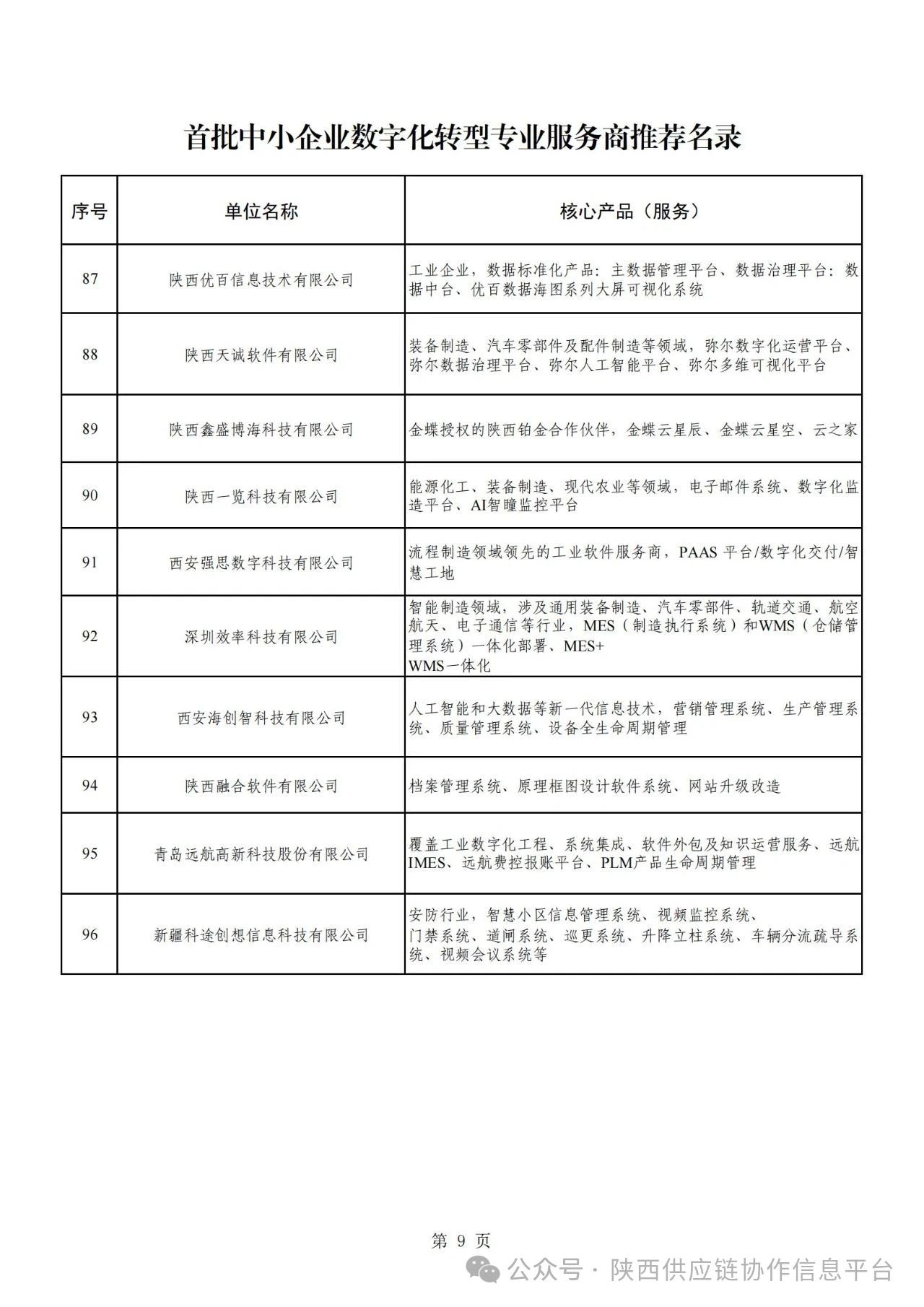 首批中小企业数字化转型专业服务商推荐名录

| 序号 | 单位名称 | 核心产品（服务） |
|---|---|---|
| 87 | 陕西优百信息技术有限公司 | 工业企业，数据标准化产品：主数据管理平台、数据治理平台：数据中台、优百数据海图系列大屏可视化系统 |
| 88 | 陕西天诚软件有限公司 | 装备制造、汽车零部件及配件制造等领域，弥尔数字化运营平台、弥尔数据治理平台、弥尔人工智能平台、弥尔多维可视化平台 |
| 89 | 陕西鑫盛博海科技有限公司 | 金蝶授权的陕西铂金合作伙伴，金蝶云星辰、金蝶云星空、云之家 |
| 90 | 陕西一览科技有限公司 | 能源化工、装备制造、现代农业等领域，电子邮件系统、数字化监造平台、AI智瞳监控平台 |
| 91 | 西安强思数字科技有限公司 | 流程制造领域领先的工业软件服务商，PAAS 平台/数字化交付/智慧工地 |
| 92 | 深圳效率科技有限公司 | 智能制造领域，涉及通用装备制造、汽车零部件、轨道交通、航空航天、电子通信等行业，MES（制造执行系统）和WMS（仓储管理系统）一体化部署、MES+ WMS一体化 |
| 93 | 西安海创智科技有限公司 | 人工智能和大数据等新一代信息技术，营销管理系统、生产管理系统、质量管理系统、设备全生命周期管理 |
| 94 | 陕西融合软件有限公司 | 档案管理系统、原理框图设计软件系统、网站升级改造 |
| 95 | 青岛远航高新科技股份有限公司 | 覆盖工业数字化工程、系统集成、软件外包及知识运营服务、远航IMES、远航费控报账平台、PLM产品生命周期管理 |
| 96 | 新疆科途创想信息科技有限公司 | 安防行业，智慧小区信息管理系统、视频监控系统、门禁系统、道闸系统、巡更系统、升降立柱系统、车辆分流疏导系统、视频会议系统等 |

第 9 页

公众号 · 陕西供应链协作信息平台